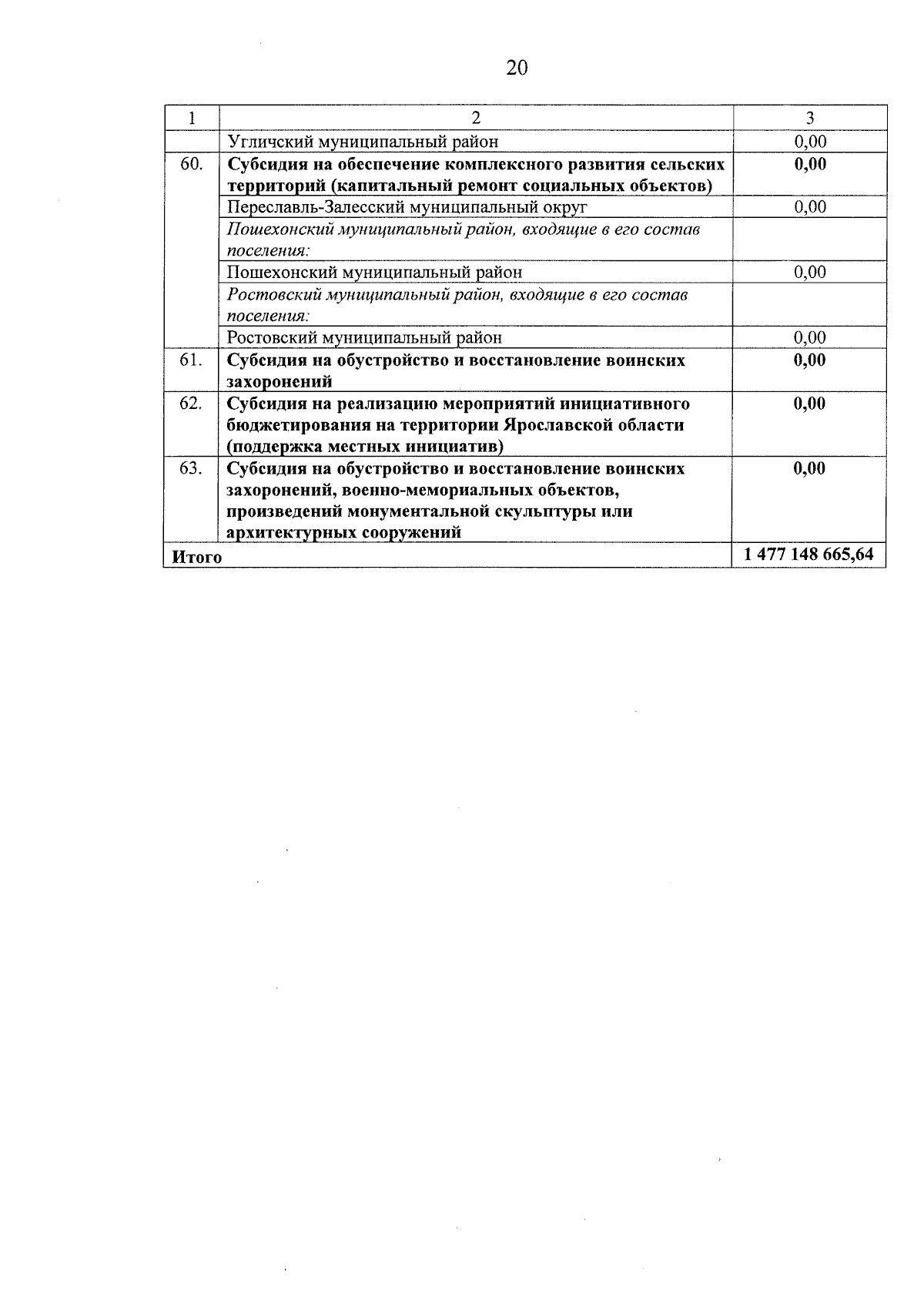 20

| 1 | 2 | 3 |
|---|---|---|
|  | Угличский муниципальный район | 0,00 |
| 60. | Субсидия на обеспечение комплексного развития сельских территорий (капитальный ремонт социальных объектов) | 0,00 |
|  | Переславль-Залесский муниципальный округ | 0,00 |
|  | Пошехонский муниципальный район, входящие в его состав поселения: |  |
|  | Пошехонский муниципальный район | 0,00 |
|  | Ростовский муниципальный район, входящие в его состав поселения: |  |
|  | Ростовский муниципальный район | 0,00 |
| 61. | Субсидия на обустройство и восстановление воинских захоронений | 0,00 |
| 62. | Субсидия на реализацию мероприятий инициативного бюджетирования на территории Ярославской области (поддержка местных инициатив) | 0,00 |
| 63. | Субсидия на обустройство и восстановление воинских захоронений, военно-мемориальных объектов, произведений монументальной скульптуры или архитектурных сооружений | 0,00 |
| Итого |  | 1 477 148 665,64 |